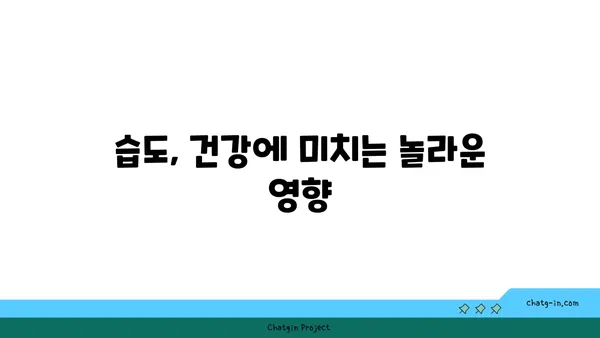 습도, 건강에 미치는 놀라운 영향

chatg-in.com

Chatgin Project